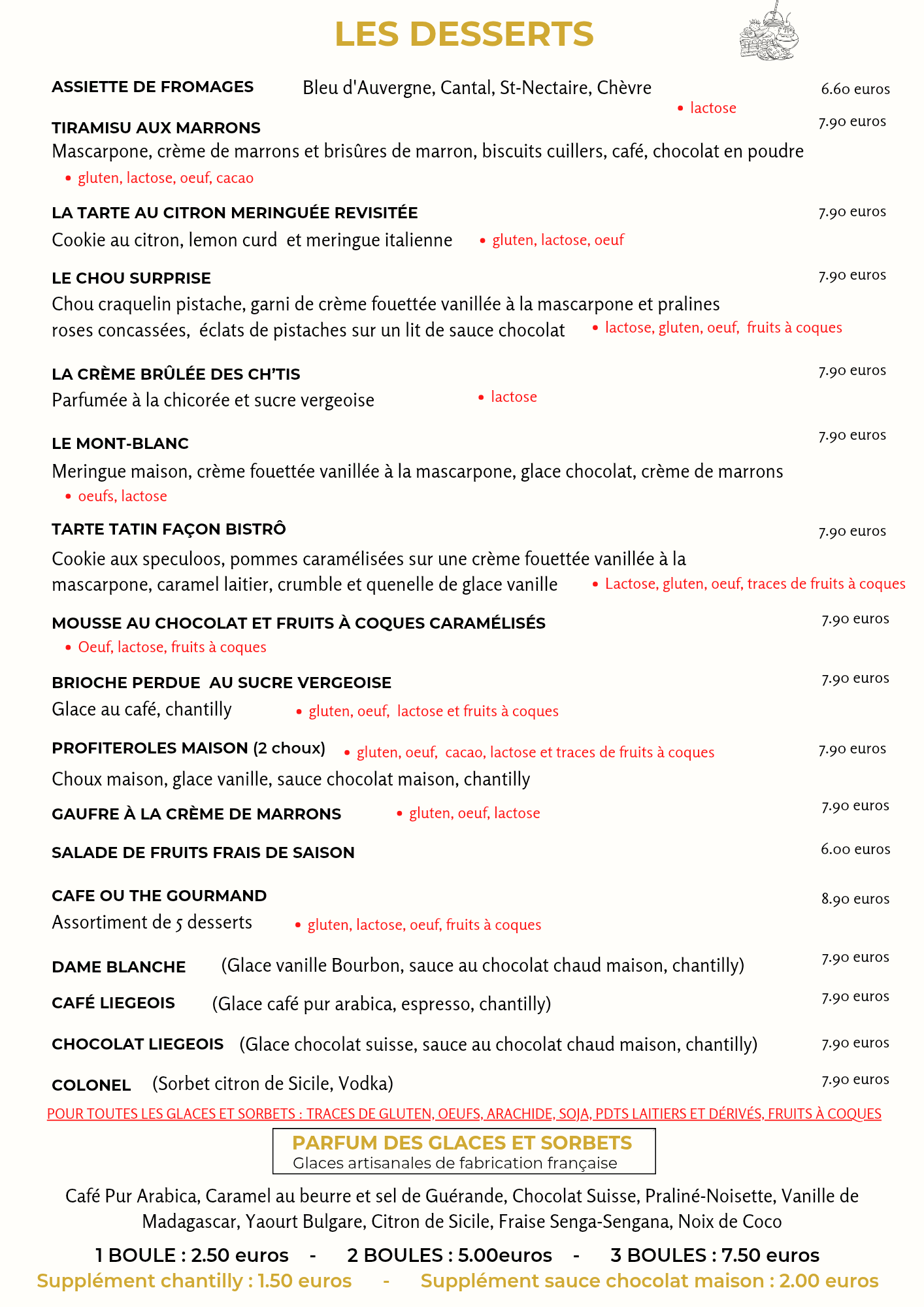 LES DESSERTS

ASSIETTE DE FROMAGES Bleu d'Auvergne, Cantal, St-Nectaire, Chèvre 6.60 euros
• lactose

TIRAMISU AUX MARRONS 7.90 euros
Mascarpone, crème de marrons et brisûres de marron, biscuits cuillers, café, chocolat en poudre
• gluten, lactose, oeuf, cacao

LA TARTE AU CITRON MERINGUÉE REVISITÉE 7.90 euros
Cookie au citron, lemon curd et meringue italienne • gluten, lactose, oeuf

LE CHOU SURPRISE 7.90 euros
Chou craquelin pistache, garni de crème fouettée vanillée à la mascarpone et pralines roses concassées, éclats de pistaches sur un lit de sauce chocolat • lactose, gluten, oeuf, fruits à coques

LA CRÈME BRÛLÉE DES CH'TIS 7.90 euros
Parfumée à la chicorée et sucre vergeoise • lactose

LE MONT-BLANC 7.90 euros
Meringue maison, crème fouettée vanillée à la mascarpone, glace chocolat, crème de marrons
• oeufs, lactose

TARTE TATIN FAÇON BISTRÔ 7.90 euros
Cookie aux speculoos, pommes caramélisées sur une crème fouettée vanillée à la mascarpone, caramel laitier, crumble et quenelle de glace vanille • Lactose, gluten, oeuf, traces de fruits à coques

MOUSSE AU CHOCOLAT ET FRUITS À COQUES CARAMÉLISÉS 7.90 euros
• Oeuf, lactose, fruits à coques

BRIOCHE PERDUE AU SUCRE VERGEOISE 7.90 euros
Glace au café, chantilly • gluten, oeuf, lactose et fruits à coques

PROFITEROLES MAISON (2 choux) • gluten, oeuf, cacao, lactose et traces de fruits à coques 7.90 euros
Choux maison, glace vanille, sauce chocolat maison, chantilly

GAUFRE À LA CRÈME DE MARRONS • gluten, oeuf, lactose 7.90 euros

SALADE DE FRUITS FRAIS DE SAISON 6.00 euros

CAFE OU THE GOURMAND 8.90 euros
Assortiment de 5 desserts • gluten, lactose, oeuf, fruits à coques

DAME BLANCHE (Glace vanille Bourbon, sauce au chocolat chaud maison, chantilly) 7.90 euros

CAFÉ LIEGEOIS (Glace café pur arabica, espresso, chantilly) 7.90 euros

CHOCOLAT LIEGEOIS (Glace chocolat suisse, sauce au chocolat chaud maison, chantilly) 7.90 euros

COLONEL (Sorbet citron de Sicile, Vodka) 7.90 euros

POUR TOUTES LES GLACES ET SORBETS : TRACES DE GLUTEN, OEUFS, ARACHIDE, SOJA, PDTS LAITIERS ET DÉRIVÉS, FRUITS À COQUES

PARFUM DES GLACES ET SORBETS
Glaces artisanales de fabrication française

Café Pur Arabica, Caramel au beurre et sel de Guérande, Chocolat Suisse, Praliné-Noisette, Vanille de Madagascar, Yaourt Bulgare, Citron de Sicile, Fraise Senga-Sengana, Noix de Coco

1 BOULE : 2.50 euros - 2 BOULES : 5.00euros - 3 BOULES : 7.50 euros
Supplément chantilly : 1.50 euros - Supplément sauce chocolat maison : 2.00 euros